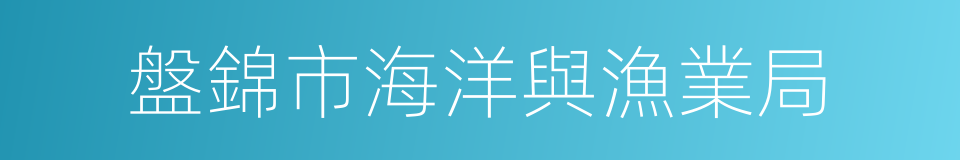 盤錦市海洋與漁業局